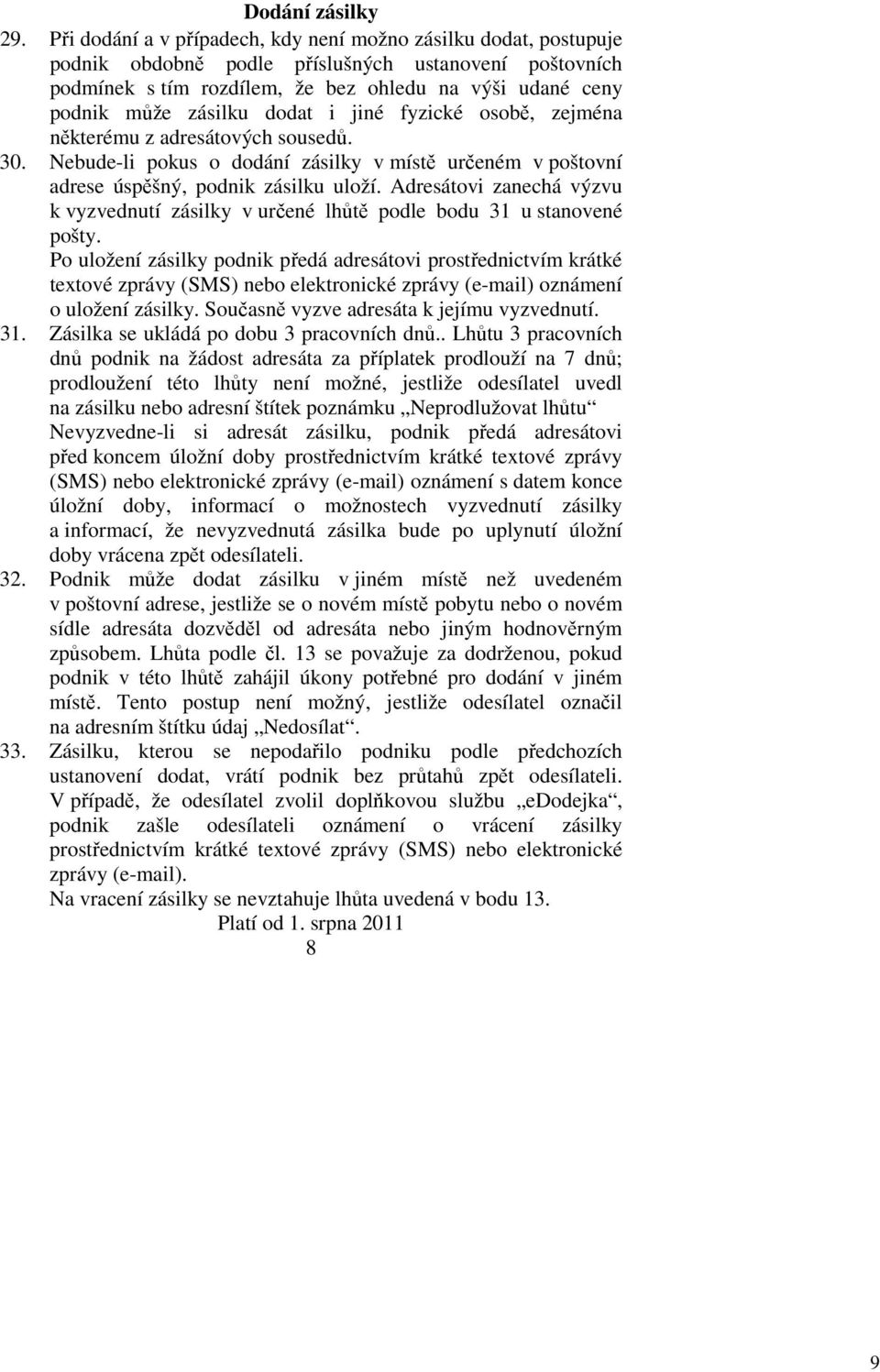 Dodání zásilky

29. Při dodání a v případech, kdy není možno zásilku dodat, postupuje podnik obdobně podle příslušných ustanovení poštovních podmínek s tím rozdílem, že bez ohledu na výši udané ceny podnik může zásilku dodat i jiné fyzické osobě, zejména některému z adresátových sousedů.

30. Nebude-li pokus o dodání zásilky v místě určeném v poštovní adrese úspěšný, podnik zásilku uloží. Adresátovi zanechá výzvu k vyzvednutí zásilky v určené lhůtě podle bodu 31 u stanovené pošty.

Po uložení zásilky podnik předá adresátovi prostřednictvím krátké textové zprávy (SMS) nebo elektronické zprávy (e-mail) oznámení o uložení zásilky. Současně vyzve adresáta k jejímu vyzvednutí.

31. Zásilka se ukládá po dobu 3 pracovních dnů.. Lhůtu 3 pracovních dnů podnik na žádost adresáta za příplatek prodlouží na 7 dnů; prodloužení této lhůty není možné, jestliže odesílatel uvedl na zásilku nebo adresní štítek poznámku „Neprodlužovat lhůtu“

Nevyzvedne-li si adresát zásilku, podnik předá adresátovi před koncem úložní doby prostřednictvím krátké textové zprávy (SMS) nebo elektronické zprávy (e-mail) oznámení s datem konce úložní doby, informací o možnostech vyzvednutí zásilky a informací, že nevyzvednutá zásilka bude po uplynutí úložní doby vrácena zpět odesílateli.

32. Podnik může dodat zásilku v jiném místě než uvedeném v poštovní adrese, jestliže se o novém místě pobytu nebo o novém sídle adresáta dozvěděl od adresáta nebo jiným hodnověrným způsobem. Lhůta podle čl. 13 se považuje za dodrženou, pokud podnik v této lhůtě zahájil úkony potřebné pro dodání v jiném místě. Tento postup není možný, jestliže odesílatel označil na adresním štítku údaj „Nedosílat“.

33. Zásilku, kterou se nepodařilo podniku podle předchozích ustanovení dodat, vrátí podnik bez průtahů zpět odesílateli. V případě, že odesílatel zvolil doplňkovou službu „eDodejka“, podnik zašle odesílateli oznámení o vrácení zásilky prostřednictvím krátké textové zprávy (SMS) nebo elektronické zprávy (e-mail).

Na vracení zásilky se nevztahuje lhůta uvedená v bodu 13.

Platí od 1. srpna 2011

8

9